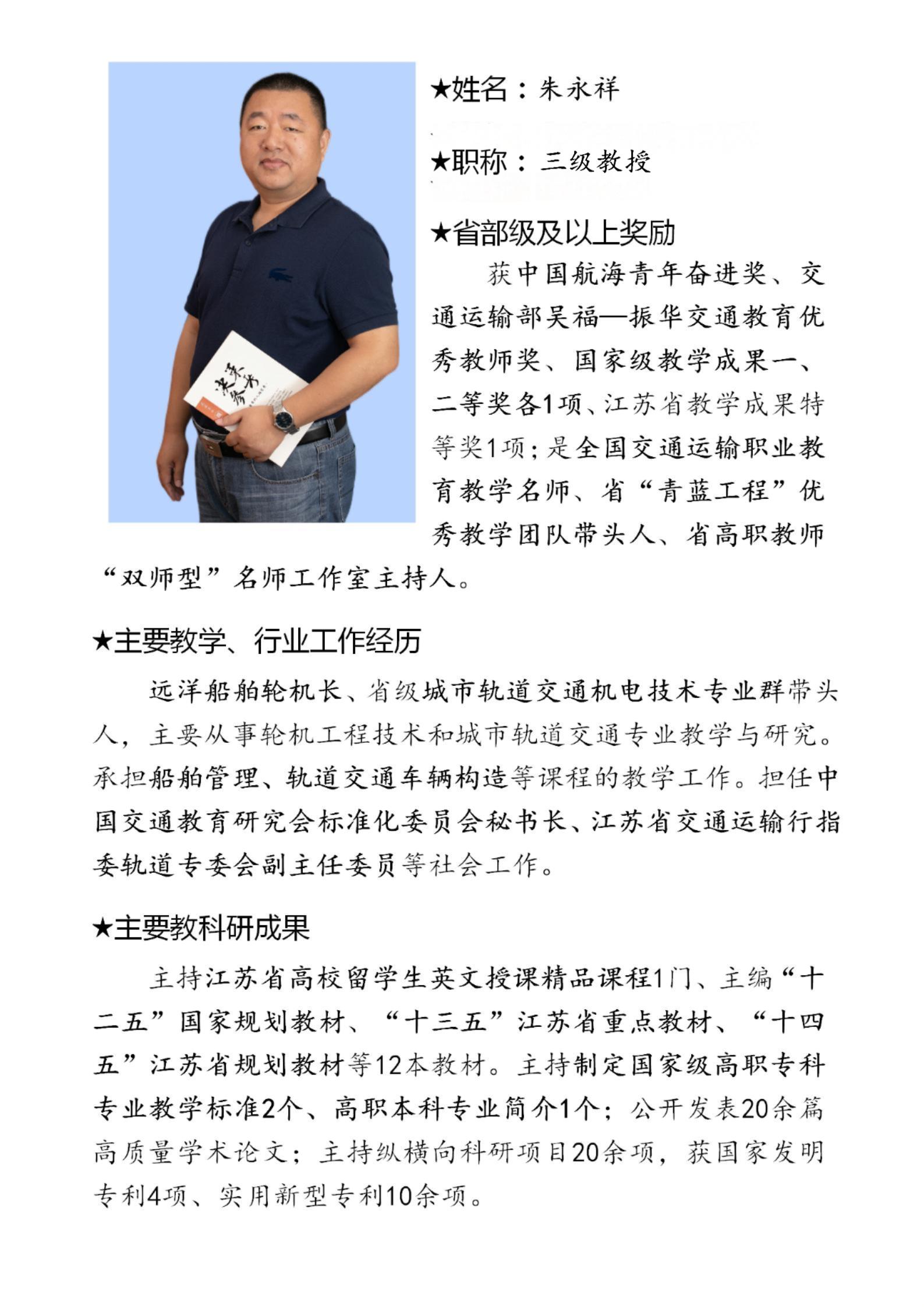 ★姓名：朱永祥

★职称：三级教授

★省部级及以上奖励

获中国航海青年奋进奖、交通运输部吴福—振华交通教育优秀教师奖、国家级教学成果一、二等奖各1项、江苏省教学成果特等奖1项；是全国交通运输职业教育教学名师、省“青蓝工程”优秀教学团队带头人、省高职教师“双师型”名师工作室主持人。

★主要教学、行业工作经历

远洋船舶轮机长、省级城市轨道交通机电技术专业群带头人，主要从事轮机工程技术和城市轨道交通专业教学与研究。承担船舶管理、轨道交通车辆构造等课程的教学工作。担任中国交通教育研究会标准化委员会秘书长、江苏省交通运输行指委轨道专委会副主任委员等社会工作。

★主要教科研成果

主持江苏省高校留学生英文授课精品课程1门、主编“十二五”国家规划教材、“十三五”江苏省重点教材、“十四五”江苏省规划教材等12本教材。主持制定国家级高职专科专业教学标准2个、高职本科专业简介1个；公开发表20余篇高质量学术论文；主持纵横向科研项目20余项，获国家发明专利4项、实用新型专利10余项。